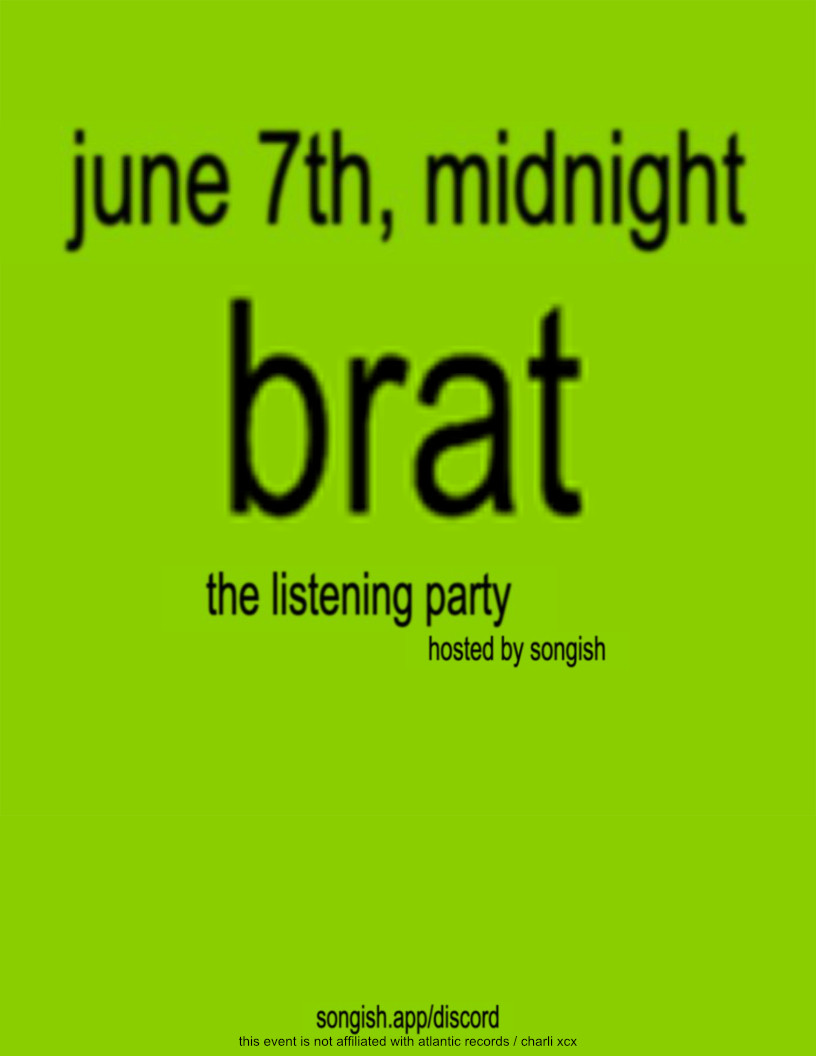 june 7th, midnight

brat

the listening party
hosted by songish

songish.app/discord
this event is not affiliated with atlantic records / charli xcx